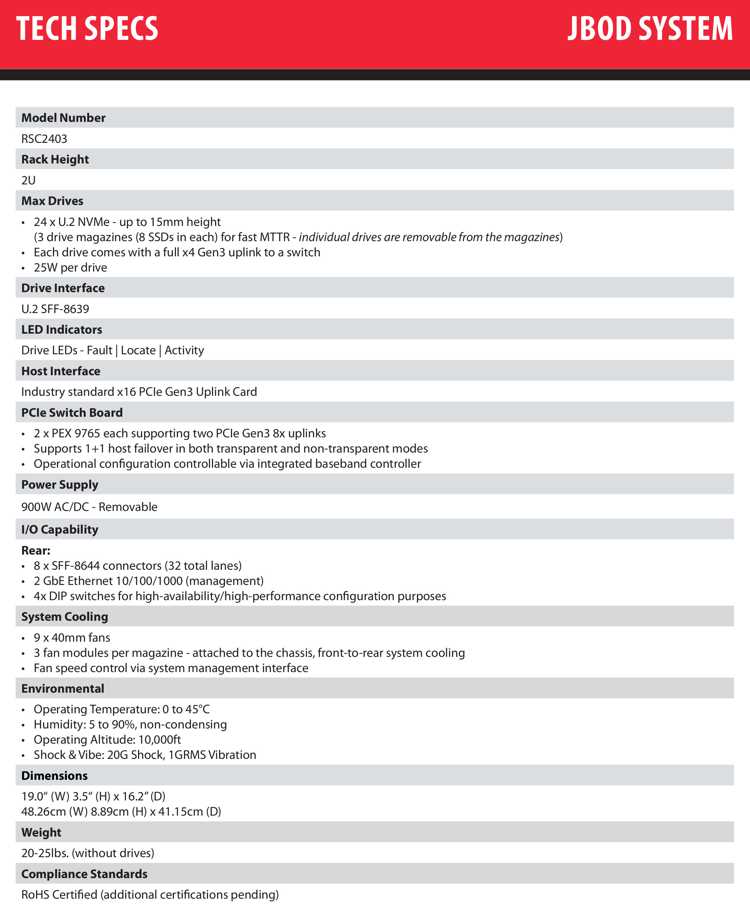 TECH SPECS

JBOD SYSTEM

Model Number

RSC2403

Rack Height

2U

Max Drives

• 24 x U.2 NVMe - up to 15mm height
(3 drive magazines (8 SSDs in each) for fast MTTR - individual drives are removable from the magazines)
• Each drive comes with a full x4 Gen3 uplink to a switch
• 25W per drive

Drive Interface

U.2 SFF-8639

LED Indicators

Drive LEDs - Fault | Locate | Activity

Host Interface

Industry standard x16 PCIe Gen3 Uplink Card

PCIe Switch Board

• 2 x PEX 9765 each supporting two PCIe Gen3 8x uplinks
• Supports 1+1 host failover in both transparent and non-transparent modes
• Operational configuration controllable via integrated baseband controller

Power Supply

900W AC/DC - Removable

I/O Capability

Rear:
• 8 x SFF-8644 connectors (32 total lanes)
• 2 GbE Ethernet 10/100/1000 (management)
• 4x DIP switches for high-availability/high-performance configuration purposes

System Cooling

• 9 x 40mm fans
• 3 fan modules per magazine - attached to the chassis, front-to-rear system cooling
• Fan speed control via system management interface

Environmental

• Operating Temperature: 0 to 45°C
• Humidity: 5 to 90%, non-condensing
• Operating Altitude: 10,000ft
• Shock & Vibe: 20G Shock, 1GRMS Vibration

Dimensions

19.0" (W) 3.5" (H) x 16.2" (D)
48.26cm (W) 8.89cm (H) x 41.15cm (D)

Weight

20-25lbs. (without drives)

Compliance Standards

RoHS Certified (additional certifications pending)